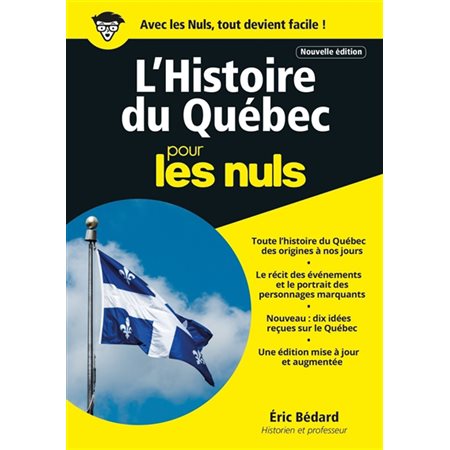 Avec les Nuls, tout devient facile !

Nouvelle édition

L'Histoire du Québec

pour les nuls

Toute l'histoire du Québec des origines à nos jours

•

Le récit des événements et le portrait des personnages marquants

•

Nouveau : dix idées reçues sur le Québec

•

Une édition mise à jour et augmentée

Éric Bédard
Historien et professeur